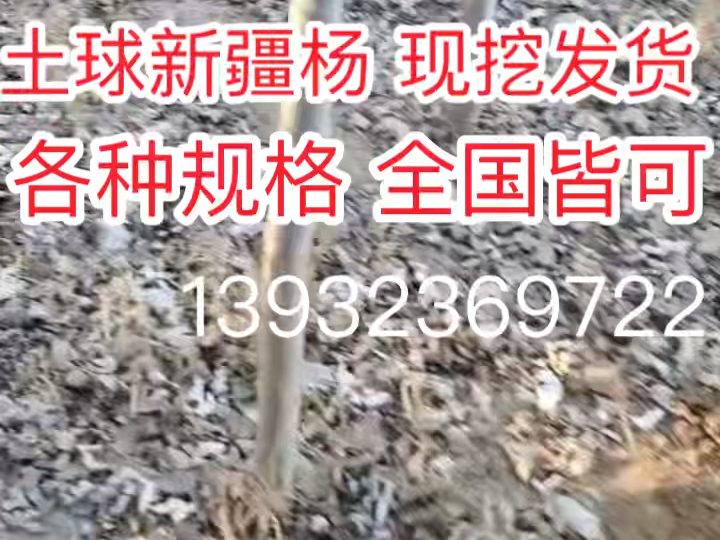 土球新疆杨 现挖发货
各种规格 全国皆可
13932369722